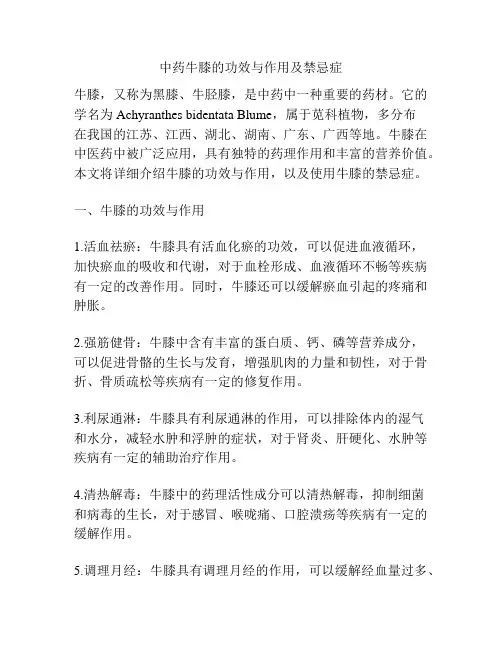 中药牛膝的功效与作用及禁忌症

牛膝，又称为黑膝、牛胫膝，是中药中一种重要的药材。它的学名为 Achyranthes bidentata Blume，属于苋科植物，多分布在我国的江苏、江西、湖北、湖南、广东、广西等地。牛膝在中医药中被广泛应用，具有独特的药理作用和丰富的营养价值。本文将详细介绍牛膝的功效与作用，以及使用牛膝的禁忌症。

一、牛膝的功效与作用

1.活血祛瘀：牛膝具有活血化瘀的功效，可以促进血液循环，加快瘀血的吸收和代谢，对于血栓形成、血液循环不畅等疾病有一定的改善作用。同时，牛膝还可以缓解瘀血引起的疼痛和肿胀。

2.强筋健骨：牛膝中含有丰富的蛋白质、钙、磷等营养成分，可以促进骨骼的生长与发育，增强肌肉的力量和韧性，对于骨折、骨质疏松等疾病有一定的修复作用。

3.利尿通淋：牛膝具有利尿通淋的作用，可以排除体内的湿气和水分，减轻水肿和浮肿的症状，对于肾炎、肝硬化、水肿等疾病有一定的辅助治疗作用。

4.清热解毒：牛膝中的药理活性成分可以清热解毒，抑制细菌和病毒的生长，对于感冒、喉咙痛、口腔溃疡等疾病有一定的缓解作用。

5.调理月经：牛膝具有调理月经的作用，可以缓解经血量过多、